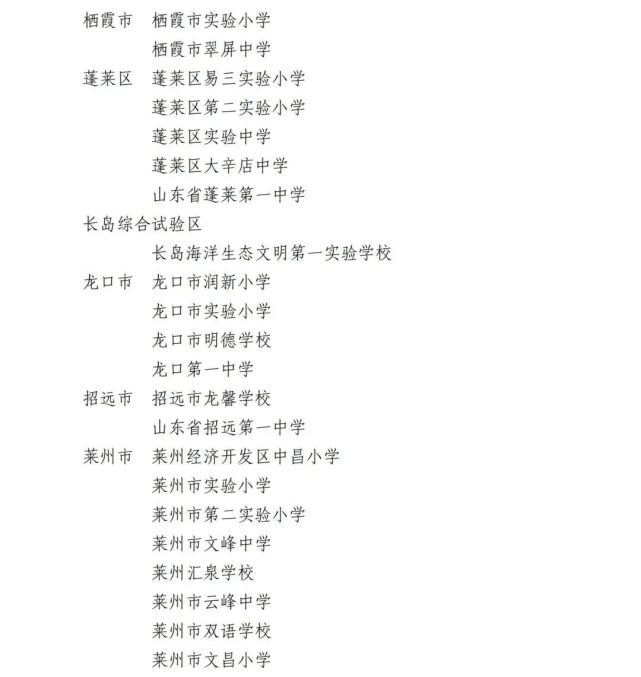 栖霞市　栖霞市实验小学
栖霞市翠屏中学
蓬莱区　蓬莱区易三实验小学
蓬莱区第二实验小学
蓬莱区实验中学
蓬莱区大辛店中学
山东省蓬莱第一中学
长岛综合试验区
长岛海洋生态文明第一实验学校
龙口市　龙口市润新小学
龙口市实验小学
龙口市明德学校
龙口第一中学
招远市　招远市龙馨学校
山东省招远第一中学
莱州市　莱州经济开发区中昌小学
莱州市实验小学
莱州市第二实验小学
莱州市文峰中学
莱州汇泉学校
莱州市云峰中学
莱州市双语学校
莱州市文昌小学